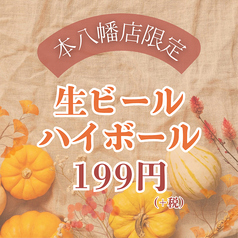 本八幡店限定

生ビール
ハイボール
199円
(+税)